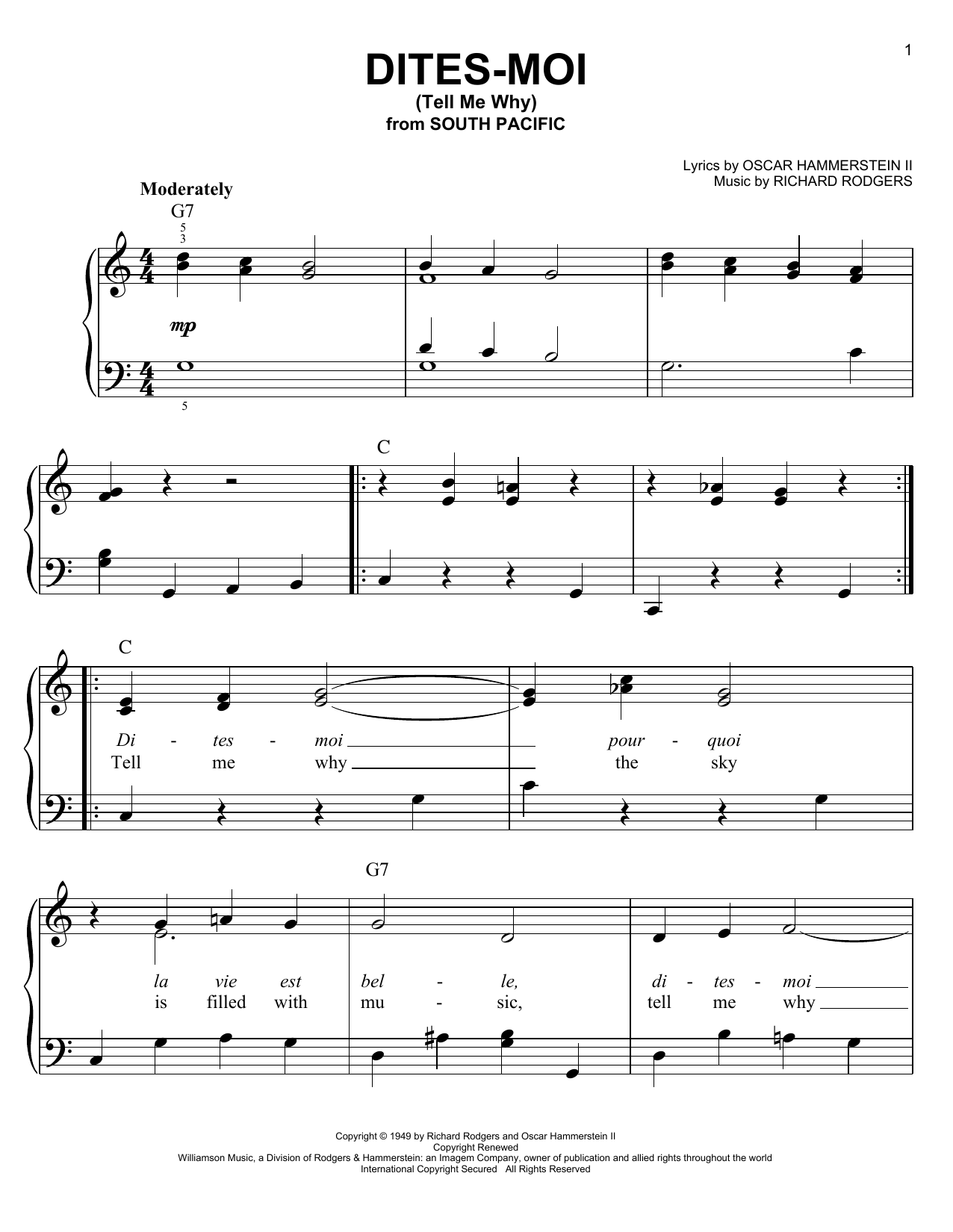 1

DITES-MOI
(Tell Me Why)
from SOUTH PACIFIC

Lyrics by OSCAR HAMMERSTEIN II
Music by RICHARD RODGERS

Moderately

G7

5
3

mp

5

C

C

Di - tes - moi pour - quoi
Tell me why the sky

G7

la vie est bel - le, di - tes - moi
is filled with mu - sic, tell me why

Copyright © 1949 by Richard Rodgers and Oscar Hammerstein II
Copyright Renewed
Williamson Music, a Division of Rodgers & Hammerstein: an Imagem Company, owner of publication and allied rights throughout the world
International Copyright Secured All Rights Reserved